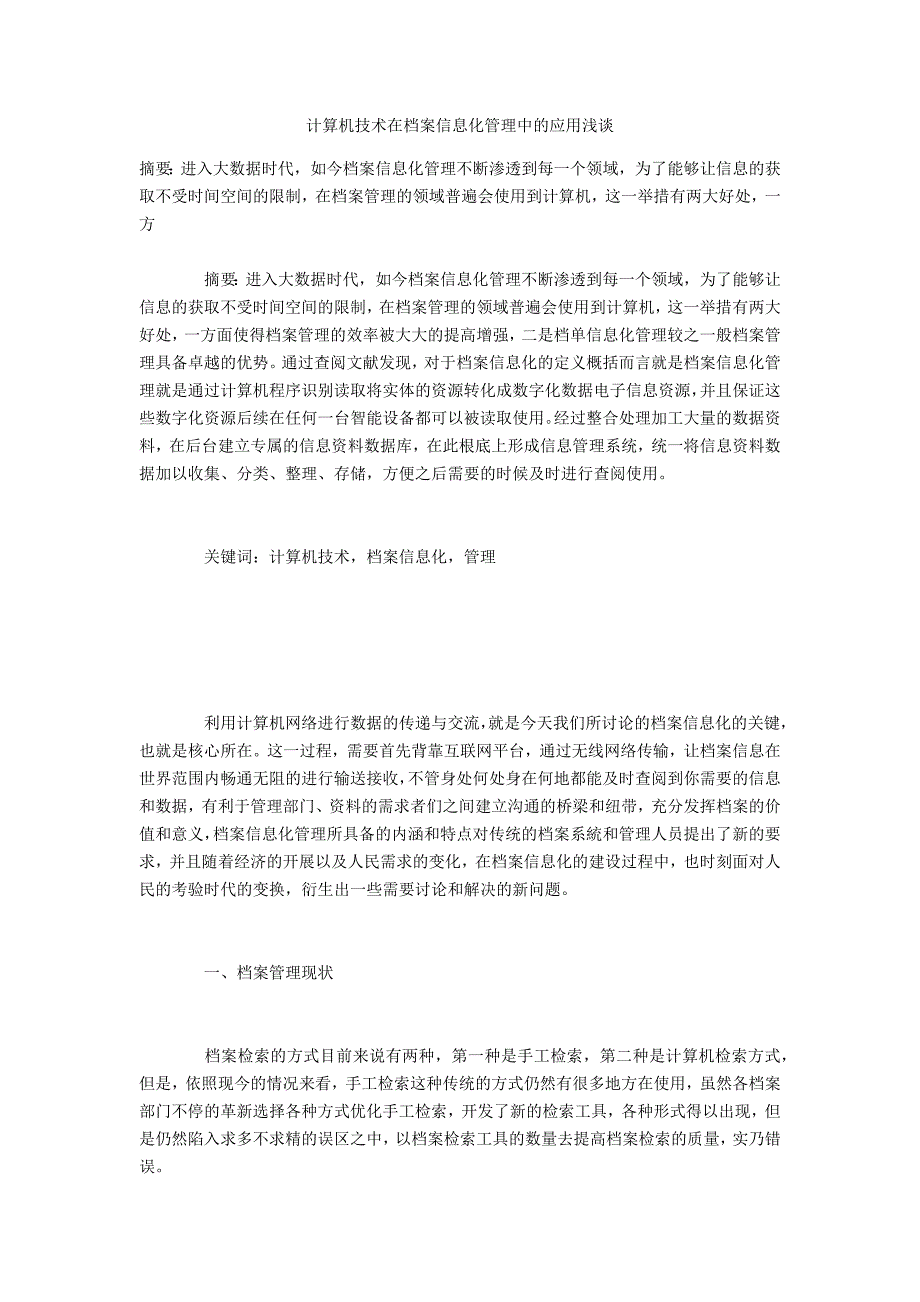 计算机技术在档案信息化管理中的应用浅谈

摘要: 进入大数据时代，如今档案信息化管理不断渗透到每一个领域，为了能够让信息的获取不受时间空间的限制，在档案管理的领域普遍会使用到计算机，这一举措有两大好处，一方

摘要: 进入大数据时代，如今档案信息化管理不断渗透到每一个领域，为了能够让信息的获取不受时间空间的限制，在档案管理的领域普遍会使用到计算机，这一举措有两大好处，一方面使得档案管理的效率被大大的提高增强，二是档单信息化管理较之一般档案管理具备卓越的优势。通过查阅文献发现，对于档案信息化的定义概括而言就是档案信息化管理就是通过计算机程序识别读取将实体的资源转化成数字化数据电子信息资源，并且保证这些数字化资源后续在任何一台智能设备都可以被读取使用。经过整合处理加工大量的数据资料，在后台建立专属的信息资料数据库，在此根底上形成信息管理系统，统一将信息资料数据加以收集、分类、整理、存储，方便之后需要的时候及时进行查阅使用。

关键词：计算机技术，档案信息化，管理

利用计算机网络进行数据的传递与交流，就是今天我们所讨论的档案信息化的关键，也就是核心所在。这一过程，需要首先背靠互联网平台，通过无线网络传输，让档案信息在世界范围内畅通无阻的进行输送接收，不管身处何处身在何地都能及时查阅到你需要的信息和数据，有利于管理部门、资料的需求者们之间建立沟通的桥梁和纽带，充分发挥档案的价值和意义，档案信息化管理所具备的内涵和特点对传统的档案系统和管理人员提出了新的要求，并且随着经济的开展以及人民需求的变化，在档案信息化的建设过程中，也时刻面对人民的考验时代的变换，衍生出一些需要讨论和解决的新问题。

一、档案管理现状

档案检索的方式目前来说有两种，第一种是手工检索，第二种是计算机检索方式，但是，依照现今的情况来看，手工检索这种传统的方式仍然有很多地方在使用，虽然各档案部门不停的革新选择各种方式优化手工检索，开发了新的检索工具，各种形式得以出现，但是仍然陷入求多不求精的误区之中，以档案检索工具的数量去提高档案检索的质量，实乃错误。